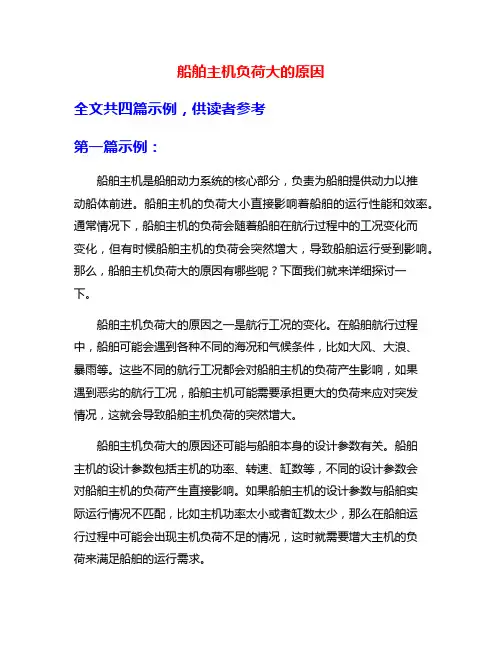 船舶主机负荷大的原因

全文共四篇示例，供读者参考

第一篇示例：

船舶主机是船舶动力系统的核心部分，负责为船舶提供动力以推动船体前进。船舶主机的负荷大小直接影响着船舶的运行性能和效率。通常情况下，船舶主机的负荷会随着船舶在航行过程中的工况变化而变化，但有时候船舶主机的负荷会突然增大，导致船舶运行受到影响。那么，船舶主机负荷大的原因有哪些呢？下面我们就来详细探讨一下。

船舶主机负荷大的原因之一是航行工况的变化。在船舶航行过程中，船舶可能会遇到各种不同的海况和气候条件，比如大风、大浪、暴雨等。这些不同的航行工况都会对船舶主机的负荷产生影响，如果遇到恶劣的航行工况，船舶主机可能需要承担更大的负荷来应对突发情况，这就会导致船舶主机负荷的突然增大。

船舶主机负荷大的原因还可能与船舶本身的设计参数有关。船舶主机的设计参数包括主机的功率、转速、缸数等，不同的设计参数会对船舶主机的负荷产生直接影响。如果船舶主机的设计参数与船舶实际运行情况不匹配，比如主机功率太小或者缸数太少，那么在船舶运行过程中可能会出现主机负荷不足的情况，这时就需要增大主机的负荷来满足船舶的运行需求。